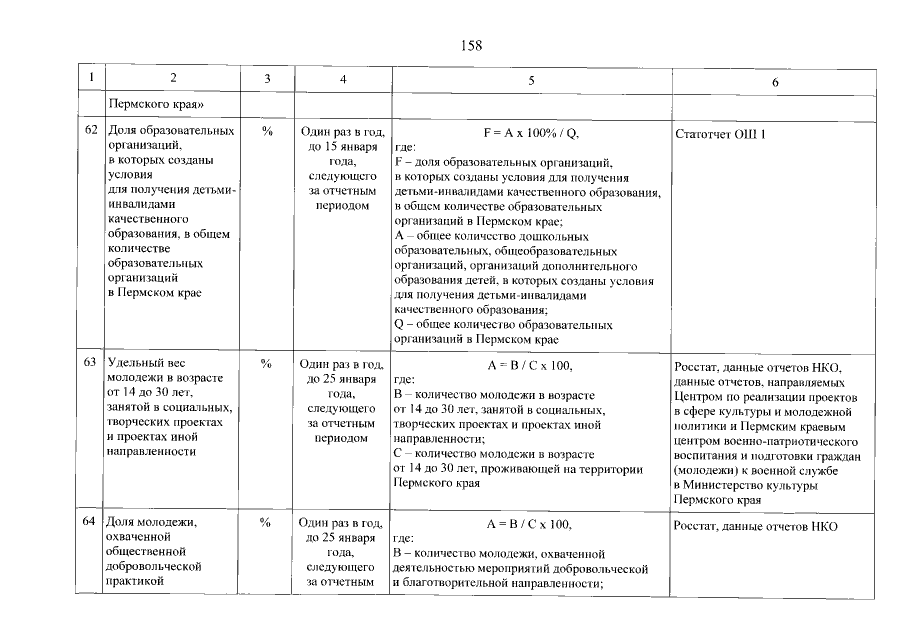 158

| 1 | 2 | 3 | 4 | 5 | 6 |
|---|---|---|---|---|---|
|  | Пермского края» |  |  |  |  |
| 62 | Доля образовательных организаций, в которых созданы условия для получения детьми-инвалидами качественного образования, в общем количестве образовательных организаций в Пермском крае | % | Один раз в год, до 15 января года, следующего за отчетным периодом | F = A x 100% / Q, где: F – доля образовательных организаций, в которых созданы условия для получения детьми-инвалидами качественного образования, в общем количестве образовательных организаций в Пермском крае; A – общее количество дошкольных образовательных, общеобразовательных организаций, организаций дополнительного образования детей, в которых созданы условия для получения детьми-инвалидами качественного образования; Q – общее количество образовательных организаций в Пермском крае | Статотчет ОШ 1 |
| 63 | Удельный вес молодежи в возрасте от 14 до 30 лет, занятой в социальных, творческих проектах и проектах иной направленности | % | Один раз в год, до 25 января года, следующего за отчетным периодом | A = B / C x 100, где: B – количество молодежи в возрасте от 14 до 30 лет, занятой в социальных, творческих проектах и проектах иной направленности; C – количество молодежи в возрасте от 14 до 30 лет, проживающей на территории Пермского края | Росстат, данные отчетов НКО, данные отчетов, направляемых Центром по реализации проектов в сфере культуры и молодежной политики и Пермским краевым центром военно-патриотического воспитания и подготовки граждан (молодежи) к военной службе в Министерство культуры Пермского края |
| 64 | Доля молодежи, охваченной общественной добровольческой практикой | % | Один раз в год, до 25 января года, следующего за отчетным | A = B / C x 100, где: B – количество молодежи, охваченной деятельностью мероприятий добровольческой и благотворительной направленности; | Росстат, данные отчетов НКО |